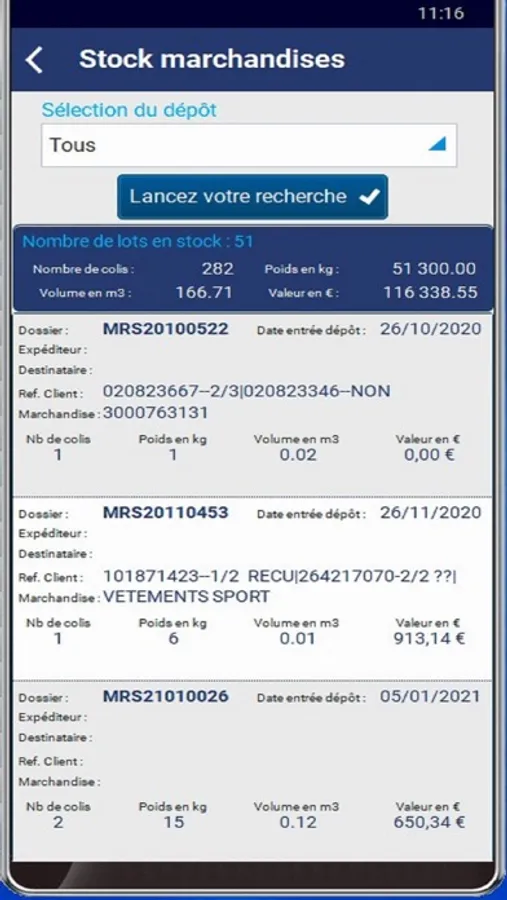 11:16

Stock marchandises

Sélection du dépôt

Tous

Lancez votre recherche

Nombre de lots en stock : 51
Nombre de colis : 282 Poids en kg : 51 300.00
Volume en m3 : 166.71 Valeur en € : 116 338.55

Dossier : MRS20100522 Date entrée dépôt : 26/10/2020
Expéditeur :
Destinataire :
Ref. Client : 020823667--2/3|020823346--NON
Marchandise : 3000763131

| Nb de colis | Poids en kg | Volume en m3 | Valeur en € |
|---|---|---|---|
| 1 | 1 | 0.02 | 0,00 € |

Dossier : MRS20110453 Date entrée dépôt : 26/11/2020
Expéditeur :
Destinataire :
Ref. Client : 101871423--1/2 RECU|264217070-2/2 ??|
Marchandise : VETEMENTS SPORT

| Nb de colis | Poids en kg | Volume en m3 | Valeur en € |
|---|---|---|---|
| 1 | 6 | 0.01 | 913,14 € |

Dossier : MRS21010026 Date entrée dépôt : 05/01/2021
Expéditeur :
Destinataire :
Ref. Client :
Marchandise :

| Nb de colis | Poids en kg | Volume en m3 | Valeur en € |
|---|---|---|---|
| 2 | 15 | 0.12 | 650,34 € |